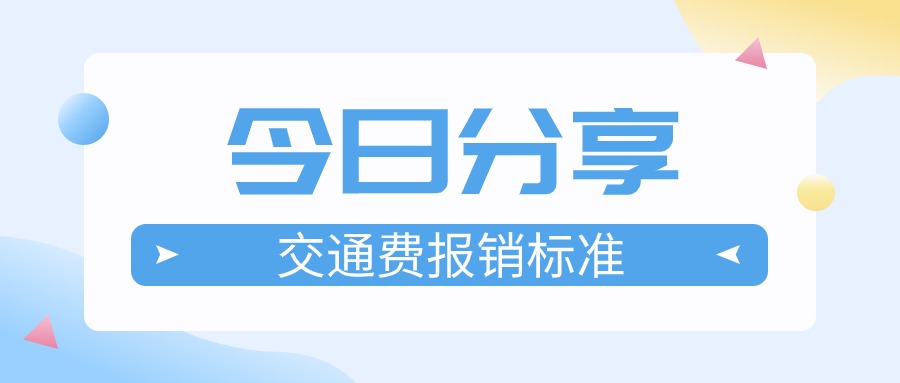 今日分享

交通费报销标准